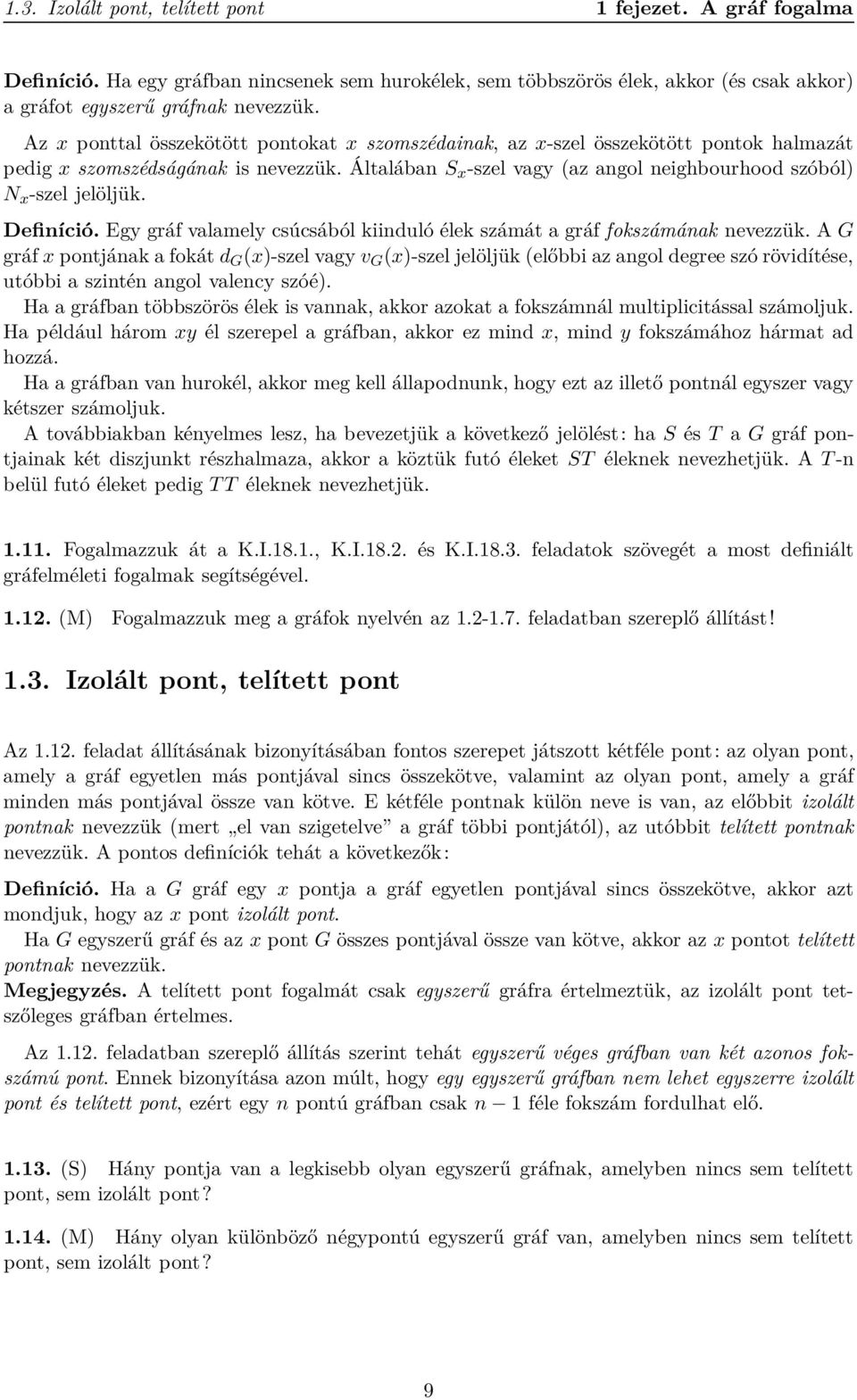 1.3. Izolált pont, telített pont 1 fejezet. A gráf fogalma

Definíció. Ha egy gráfban nincsenek sem hurokélek, sem többszörös élek, akkor (és csak akkor) a gráfot egyszerű gráfnak nevezzük.

Az $x$ ponttal összekötött pontokat $x$ szomszédainak, az $x$-szel összekötött pontok halmazát pedig $x$ szomszédságának is nevezzük. Általában $S_x$-szel vagy (az angol neighbourhood szóból) $N_x$-szel jelöljük.

Definíció. Egy gráf valamely csúcsából kiinduló élek számát a gráf fokszámának nevezzük. A $G$ gráf $x$ pontjának a fokát $d_G(x)$-szel vagy $v_G(x)$-szel jelöljük (előbbi az angol degree szó rövidítése, utóbbi a szintén angol valency szóé).

Ha a gráfban többszörös élek is vannak, akkor azokat a fokszámnál multiplicitással számoljuk. Ha például három $xy$ él szerepel a gráfban, akkor ez mind $x$, mind $y$ fokszámához hármat ad hozzá.

Ha a gráfban van hurokél, akkor meg kell állapodnunk, hogy ezt az illető pontnál egyszer vagy kétszer számoljuk.

A továbbiakban kényelmes lesz, ha bevezetjük a következő jelölést: ha $S$ és $T$ a $G$ gráf pontjainak két diszjunkt részhalmaza, akkor a köztük futó éleket $ST$ éleknek nevezhetjük. A $T$-n belül futó éleket pedig $TT$ éleknek nevezhetjük.

1.11. Fogalmazzuk át a K.I.18.1., K.I.18.2. és K.I.18.3. feladatok szövegét a most definiált gráfelméleti fogalmak segítségével.

1.12. (M) Fogalmazzuk meg a gráfok nyelvén az 1.2-1.7. feladatban szereplő állítást!

1.3. Izolált pont, telített pont

Az 1.12. feladat állításának bizonyításában fontos szerepet játszott kétféle pont: az olyan pont, amely a gráf egyetlen más pontjával sincs összekötve, valamint az olyan pont, amely a gráf minden más pontjával össze van kötve. E kétféle pontnak külön neve is van, az előbbit izolált pontnak nevezzük (mert „el van szigetelve” a gráf többi pontjától), az utóbbit telített pontnak nevezzük. A pontos definíciók tehát a következők:

Definíció. Ha a $G$ gráf egy $x$ pontja a gráf egyetlen pontjával sincs összekötve, akkor azt mondjuk, hogy az $x$ pont izolált pont.

Ha $G$ egyszerű gráf és az $x$ pont $G$ összes pontjával össze van kötve, akkor az $x$ pontot telített pontnak nevezzük.

Megjegyzés. A telített pont fogalmát csak egyszerű gráfra értelmeztük, az izolált pont tetszőleges gráfban értelmes.

Az 1.12. feladatban szereplő állítás szerint tehát egyszerű véges gráfban van két azonos fokszámú pont. Ennek bizonyítása azon múlt, hogy egy egyszerű gráfban nem lehet egyszerre izolált pont és telített pont, ezért egy $n$ pontú gráfban csak $n-1$ féle fokszám fordulhat elő.

1.13. (S) Hány pontja van a legkisebb olyan egyszerű gráfnak, amelyben nincs sem telített pont, sem izolált pont?

1.14. (M) Hány olyan különböző négypontú egyszerű gráf van, amelyben nincs sem telített pont, sem izolált pont?

9